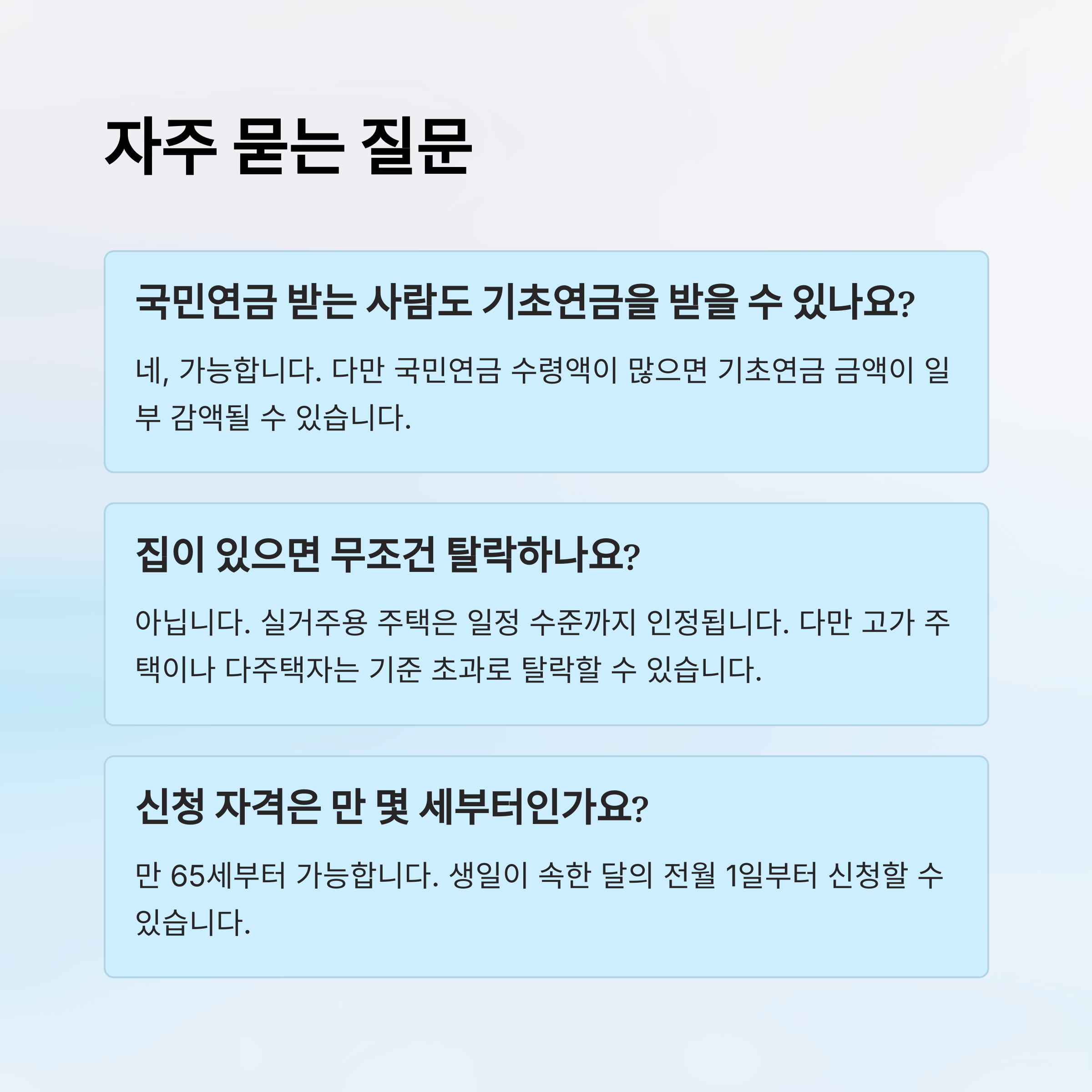 자주 묻는 질문

국민연금 받는 사람도 기초연금을 받을 수 있나요?

네, 가능합니다. 다만 국민연금 수령액이 많으면 기초연금 금액이 일부 감액될 수 있습니다.

집이 있으면 무조건 탈락하나요?

아닙니다. 실거주용 주택은 일정 수준까지 인정됩니다. 다만 고가 주택이나 다주택자는 기준 초과로 탈락할 수 있습니다.

신청 자격은 만 몇 세부터인가요?

만 65세부터 가능합니다. 생일이 속한 달의 전월 1일부터 신청할 수 있습니다.